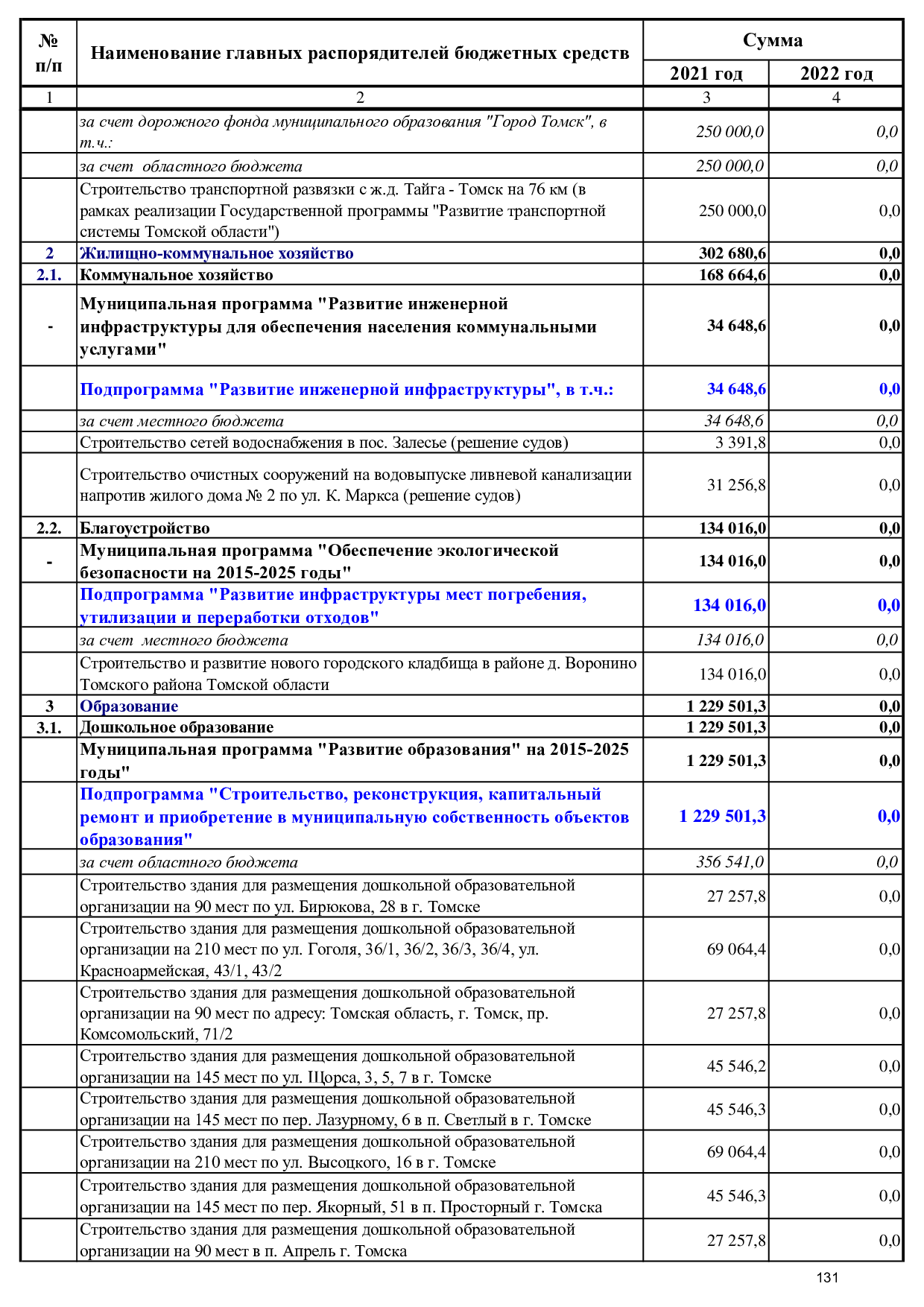 | № п/п | Наименование главных распорядителей бюджетных средств | Сумма 2021 год | Сумма 2022 год |
|---|---|---|---|
| 1 | 2 | 3 | 4 |
|  | за счет дорожного фонда муниципального образования "Город Томск", в т.ч.: | 250 000,0 | 0,0 |
|  | за счет  областного бюджета | 250 000,0 | 0,0 |
|  | Строительство транспортной развязки с ж.д. Тайга - Томск на 76 км (в рамках реализации Государственной программы "Развитие транспортной системы Томской области") | 250 000,0 | 0,0 |
| 2 | Жилищно-коммунальное хозяйство | 302 680,6 | 0,0 |
| 2.1. | Коммунальное хозяйство | 168 664,6 | 0,0 |
| - | Муниципальная программа "Развитие инженерной инфраструктуры для обеспечения населения коммунальными услугами" | 34 648,6 | 0,0 |
|  | Подпрограмма "Развитие инженерной инфраструктуры", в т.ч.: | 34 648,6 | 0,0 |
|  | за счет местного бюджета | 34 648,6 | 0,0 |
|  | Строительство сетей водоснабжения в пос. Залесье (решение судов) | 3 391,8 | 0,0 |
|  | Строительство очистных сооружений на водовыпуске ливневой канализации напротив жилого дома № 2 по ул. К. Маркса (решение судов) | 31 256,8 | 0,0 |
| 2.2. | Благоустройство | 134 016,0 | 0,0 |
| - | Муниципальная программа "Обеспечение экологической безопасности на 2015-2025 годы" | 134 016,0 | 0,0 |
|  | Подпрограмма "Развитие инфраструктуры мест погребения, утилизации и переработки отходов" | 134 016,0 | 0,0 |
|  | за счет  местного бюджета | 134 016,0 | 0,0 |
|  | Строительство и развитие нового городского кладбища в районе д. Воронино Томского района Томской области | 134 016,0 | 0,0 |
| 3 | Образование | 1 229 501,3 | 0,0 |
| 3.1. | Дошкольное образование | 1 229 501,3 | 0,0 |
|  | Муниципальная программа "Развитие образования" на 2015-2025 годы" | 1 229 501,3 | 0,0 |
|  | Подпрограмма "Строительство, реконструкция, капитальный ремонт и приобретение в муниципальную собственность объектов образования" | 1 229 501,3 | 0,0 |
|  | за счет областного бюджета | 356 541,0 | 0,0 |
|  | Строительство здания для размещения дошкольной образовательной организации на 90 мест по ул. Бирюкова, 28 в г. Томске | 27 257,8 | 0,0 |
|  | Строительство здания для размещения дошкольной образовательной организации на 210 мест по ул. Гоголя, 36/1, 36/2, 36/3, 36/4, ул. Красноармейская, 43/1, 43/2 | 69 064,4 | 0,0 |
|  | Строительство здания для размещения дошкольной образовательной организации на 90 мест по адресу: Томская область, г. Томск, пр. Комсомольский, 71/2 | 27 257,8 | 0,0 |
|  | Строительство здания для размещения дошкольной образовательной организации на 145 мест по ул. Щорса, 3, 5, 7 в г. Томске | 45 546,2 | 0,0 |
|  | Строительство здания для размещения дошкольной образовательной организации на 145 мест по пер. Лазурному, 6 в п. Светлый в г. Томске | 45 546,3 | 0,0 |
|  | Строительство здания для размещения дошкольной образовательной организации на 210 мест по ул. Высоцкого, 16 в г. Томске | 69 064,4 | 0,0 |
|  | Строительство здания для размещения дошкольной образовательной организации на 145 мест по пер. Якорный, 51 в п. Просторный г. Томска | 45 546,3 | 0,0 |
|  | Строительство здания для размещения дошкольной образовательной организации на 90 мест в п. Апрель г. Томска | 27 257,8 | 0,0 |

131